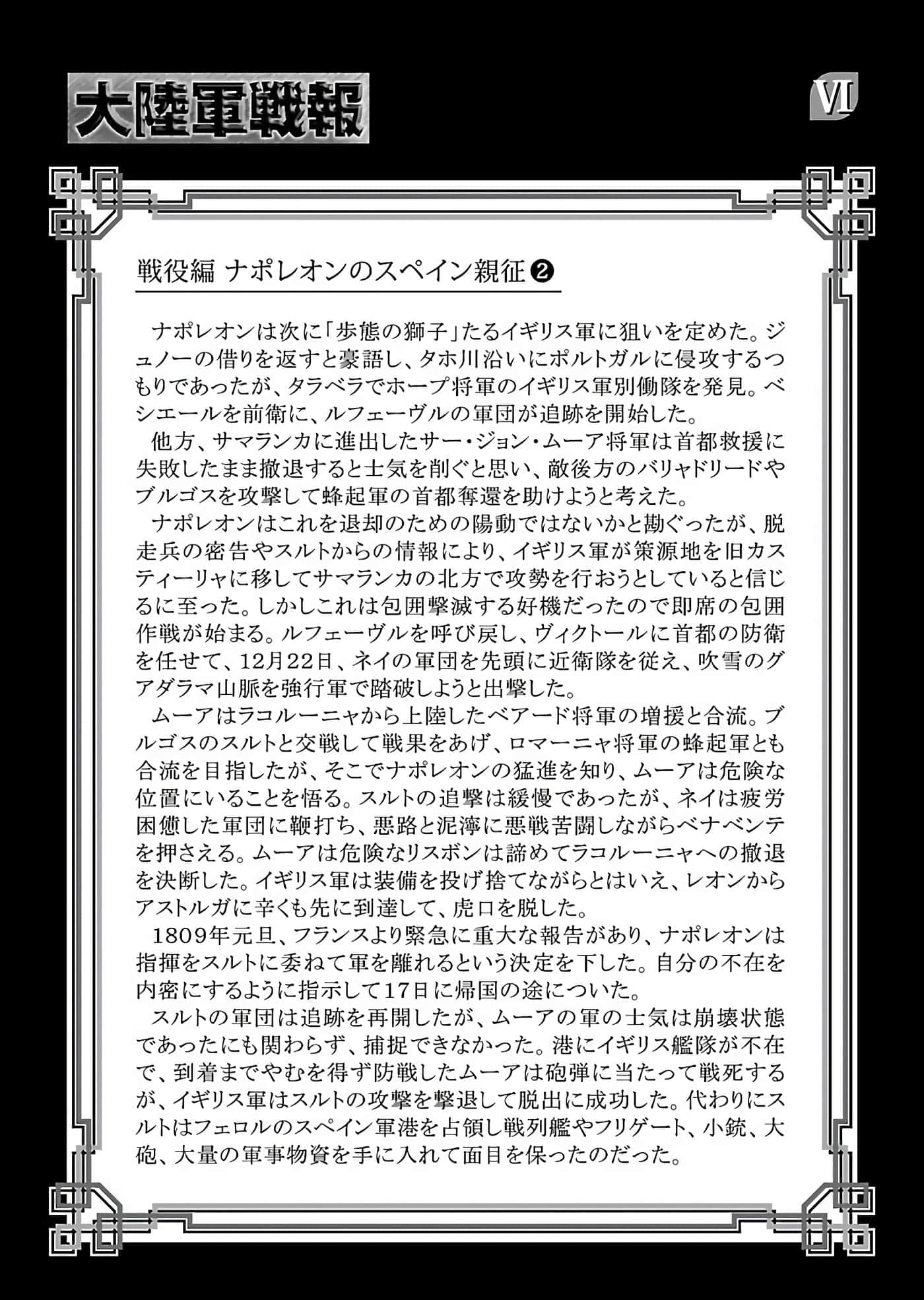 大陸軍戦報

VI

戦役編 ナポレオンのスペイン親征❷

ナポレオンは次に「歩態の獅子」たるイギリス軍に狙いを定めた。ジュノーの借りを返すと豪語し、タホ川沿いにポルトガルに侵攻するつもりであったが、タラベラでホープ将軍のイギリス軍別働隊を発見。ベシエールを前衛に、ルフェーヴルの軍団が追跡を開始した。

他方、サマランカに進出したサー・ジョン・ムーア将軍は首都救援に失敗したまま撤退すると士気を削ぐと思い、敵後方のバリャドリードやブルゴスを攻撃して蜂起軍の首都奪還を助けようと考えた。

ナポレオンはこれを退却のための陽動ではないかと勘ぐったが、脱走兵の密告やスルトからの情報により、イギリス軍が策源地を旧カスティーリャに移してサマランカの北方で攻勢を行おうとしていると信じるに至った。しかしこれは包囲撃滅する好機だったので即席の包囲作戦が始まる。ルフェーヴルを呼び戻し、ヴィクトールに首都の防衛を任せて、12月22日、ネイの軍団を先頭に近衛隊を従え、吹雪のグアダラマ山脈を強行軍で踏破しようと出撃した。

ムーアはラコルーニャから上陸したベアード将軍の増援と合流。ブルゴスのスルトと交戦して戦果をあげ、ロマーニャ将軍の蜂起軍とも合流を目指したが、そこでナポレオンの猛進を知り、ムーアは危険な位置にいることを悟る。スルトの追撃は緩慢であったが、ネイは疲労困憊した軍団に鞭打ち、悪路と泥濘に悪戦苦闘しながらベナベンテを押さえる。ムーアは危険なリスボンは諦めてラコルーニャへの撤退を決断した。イギリス軍は装備を投げ捨てながらとはいえ、レオンからアストルガに辛くも先に到達して、虎口を脱した。

1809年元旦、フランスより緊急に重大な報告があり、ナポレオンは指揮をスルトに委ねて軍を離れるという決定を下した。自分の不在を内密にするように指示して17日に帰国の途についた。

スルトの軍団は追跡を再開したが、ムーアの軍の士気は崩壊状態であったにも関わらず、捕捉できなかった。港にイギリス艦隊が不在で、到着までやむを得ず防戦したムーアは砲弾に当たって戦死するが、イギリス軍はスルトの攻撃を撃退して脱出に成功した。代わりにスルトはフェロルのスペイン軍港を占領し戦列艦やフリゲート、小銃、大砲、大量の軍事物資を手に入れて面目を保ったのだった。